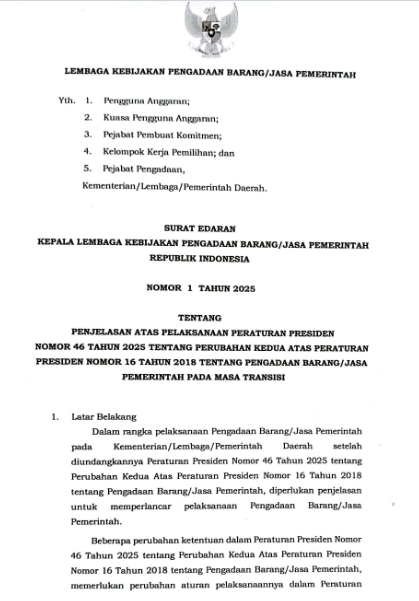 LEMBAGA KEBIJAKAN PENGADAAN BARANG/JASA PEMERINTAH

Yth. 1. Pengguna Anggaran;

2. Kuasa Pengguna Anggaran;

3. Pejabat Pembuat Komitmen;

4. Kelompok Kerja Pemilihan; dan

5. Pejabat Pengadaan,

Kementerian/Lembaga/Pemerintah Daerah.

SURAT EDARAN
KEPALA LEMBAGA KEBIJAKAN PENGADAAN BARANG/JASA PEMERINTAH
REPUBLIK INDONESIA

NOMOR 1 TAHUN 2025

TENTANG
PENJELASAN ATAS PELAKSANAAN PERATURAN PRESIDEN NOMOR 46 TAHUN 2025 TENTANG PERUBAHAN KEDUA ATAS PERATURAN PRESIDEN NOMOR 16 TAHUN 2018 TENTANG PENGADAAN BARANG/JASA PEMERINTAH PADA MASA TRANSISI

1. Latar Belakang

Dalam rangka pelaksanaan Pengadaan Barang/Jasa Pemerintah pada Kementerian/Lembaga/Pemerintah Daerah setelah diundangkannya Peraturan Presiden Nomor 46 Tahun 2025 tentang Perubahan Kedua Atas Peraturan Presiden Nomor 16 Tahun 2018 tentang Pengadaan Barang/Jasa Pemerintah, diperlukan penjelasan untuk memperlancar pelaksanaan Pengadaan Barang/Jasa Pemerintah.

Beberapa perubahan ketentuan dalam Peraturan Presiden Nomor 46 Tahun 2025 tentang Perubahan Kedua Atas Peraturan Presiden Nomor 16 Tahun 2018 tentang Pengadaan Barang/Jasa Pemerintah, memerlukan perubahan aturan pelaksanaannya dalam Peraturan